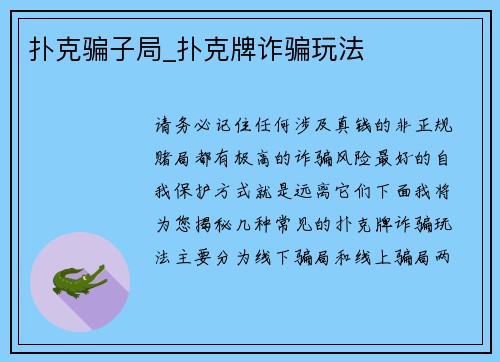 扑克骗子局_扑克牌诈骗玩法

请务必记住任何涉及真钱的非正规赌局都有极高的诈骗风险最好的自我保护方式就是远离它们下面我将为您揭秘几种常见的扑克牌诈骗玩法主要分为线下骗局和线上骗局两